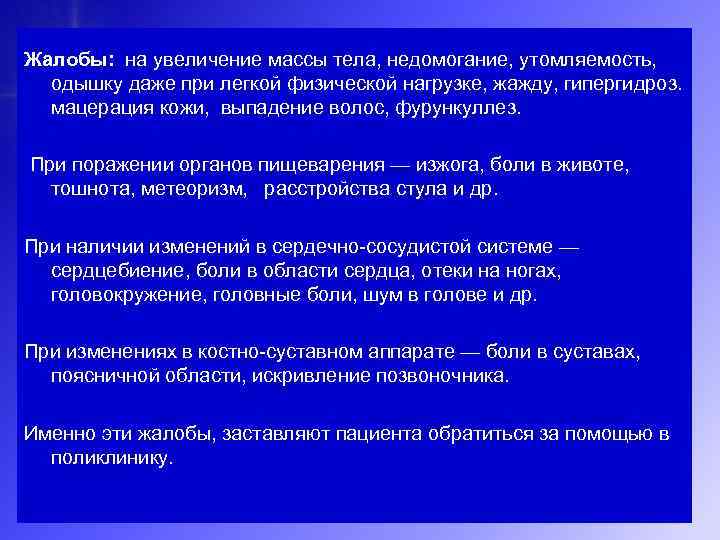 Жалобы: на увеличение массы тела, недомогание, утомляемость, одышку даже при легкой физической нагрузке, жажду, гипергидроз. мацерация кожи, выпадение волос, фурункуллез.

При поражении органов пищеварения — изжога, боли в животе, тошнота, метеоризм, расстройства стула и др.

При наличии изменений в сердечно-сосудистой системе — сердцебиение, боли в области сердца, отеки на ногах, головокружение, головные боли, шум в голове и др.

При изменениях в костно-суставном аппарате — боли в суставах, поясничной области, искривление позвоночника.

Именно эти жалобы, заставляют пациента обратиться за помощью в поликлинику.